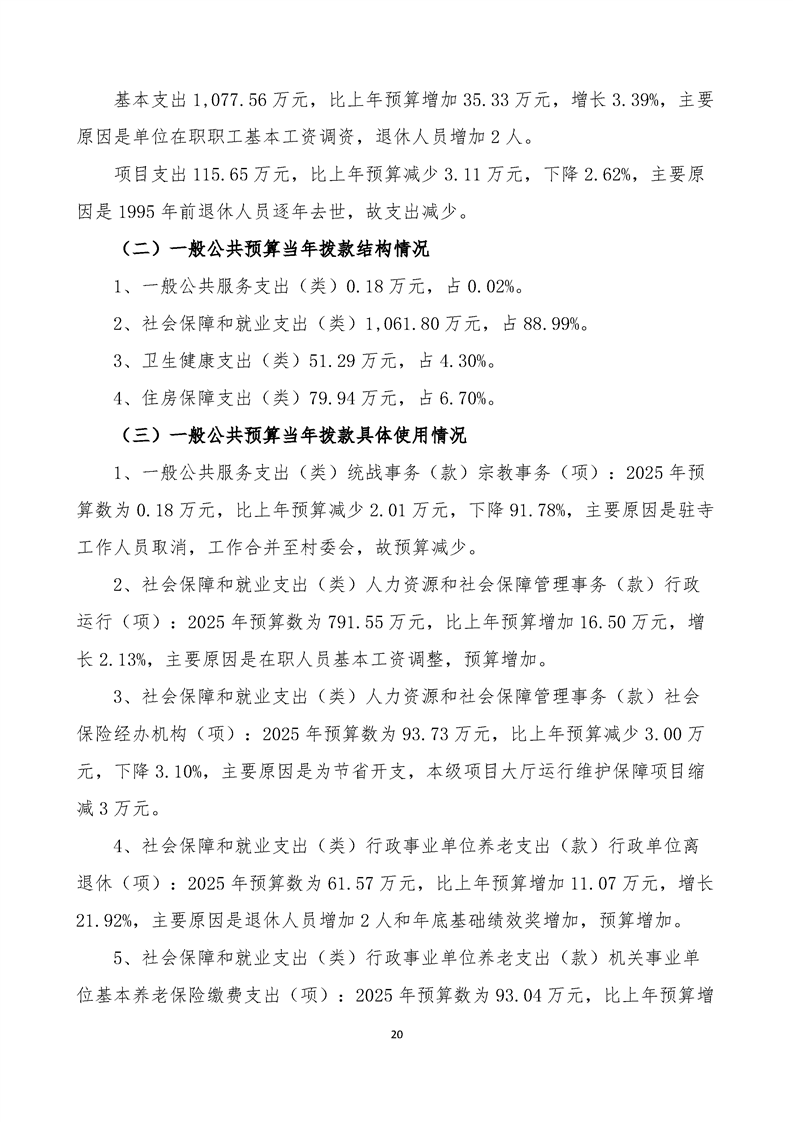 基本支出 1,077.56 万元，比上年预算增加 35.33 万元，增长 3.39%，主要原因是单位在职职工基本工资调资，退休人员增加 2 人。

项目支出 115.65 万元，比上年预算减少 3.11 万元，下降 2.62%，主要原因是 1995 年前退休人员逐年去世，故支出减少。

（二）一般公共预算当年拨款结构情况

1、一般公共服务支出（类）0.18 万元，占 0.02%。

2、社会保障和就业支出（类）1,061.80 万元，占 88.99%。

3、卫生健康支出（类）51.29 万元，占 4.30%。

4、住房保障支出（类）79.94 万元，占 6.70%。

（三）一般公共预算当年拨款具体使用情况

1、一般公共服务支出（类）统战事务（款）宗教事务（项）：2025 年预算数为 0.18 万元，比上年预算减少 2.01 万元，下降 91.78%，主要原因是驻寺工作人员取消，工作合并至村委会，故预算减少。

2、社会保障和就业支出（类）人力资源和社会保障管理事务（款）行政运行（项）：2025 年预算数为 791.55 万元，比上年预算增加 16.50 万元，增长 2.13%，主要原因是在职人员基本工资调整，预算增加。

3、社会保障和就业支出（类）人力资源和社会保障管理事务（款）社会保险经办机构（项）：2025 年预算数为 93.73 万元，比上年预算减少 3.00 万元，下降 3.10%，主要原因是为节省开支，本级项目大厅运行维护保障项目缩减 3 万元。

4、社会保障和就业支出（类）行政事业单位养老支出（款）行政单位离退休（项）：2025 年预算数为 61.57 万元，比上年预算增加 11.07 万元，增长 21.92%，主要原因是退休人员增加 2 人和年底基础绩效奖增加，预算增加。

5、社会保障和就业支出（类）行政事业单位养老支出（款）机关事业单位基本养老保险缴费支出（项）：2025 年预算数为 93.04 万元，比上年预算增

20